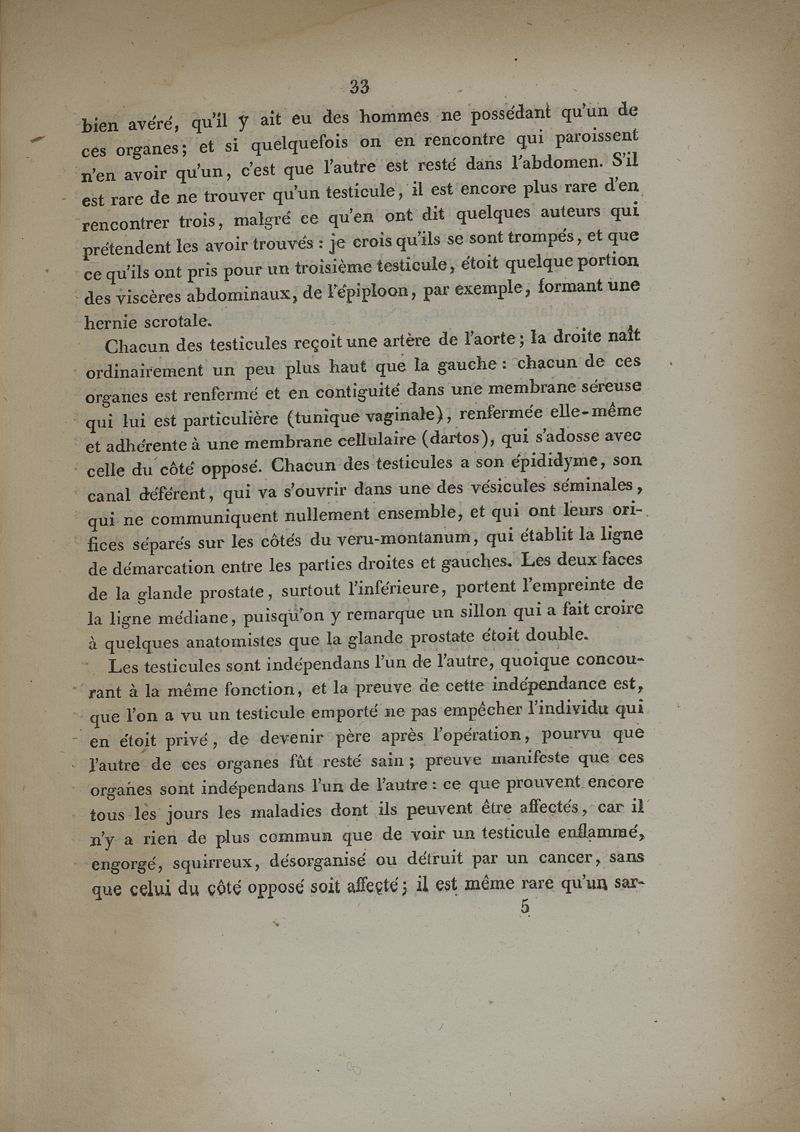 33

bien avéré, qu'il y ait eu des hommes ne possédant qu'un de ces organes; et si quelquefois on en rencontre qui paroissent n'en avoir qu'un, c'est que l'autre est resté dans l'abdomen. S'il est rare de ne trouver qu'un testicule, il est encore plus rare d'en rencontrer trois, malgré ce qu'en ont dit quelques auteurs qui prétendent les avoir trouvés : je crois qu'ils se sont trompés, et que ce qu'ils ont pris pour un troisième testicule, étoit quelque portion des viscères abdominaux, de l'épiploon, par exemple, formant une hernie scrotale.

Chacun des testicules reçoit une artère de l'aorte; la droite naît ordinairement un peu plus haut que la gauche : chacun de ces organes est renfermé et en contiguité dans une membrane séreuse qui lui est particulière (tunique vaginale), renfermée elle-même et adhérente à une membrane cellulaire (dartos), qui s'adosse avec celle du côté opposé. Chacun des testicules a son épididyme, son canal déférent, qui va s'ouvrir dans une des vésicules séminales, qui ne communiquent nullement ensemble, et qui ont leurs orifices séparés sur les côtés du veru-montanum, qui établit la ligne de démarcation entre les parties droites et gauches. Les deux faces de la glande prostate, surtout l'inférieure, portent l'empreinte de la ligne médiane, puisqu'on y remarque un sillon qui a fait croire à quelques anatomistes que la glande prostate étoit double.

Les testicules sont indépendans l'un de l'autre, quoique concourant à la même fonction, et la preuve de cette indépendance est, que l'on a vu un testicule emporté ne pas empêcher l'individu qui en étoit privé, de devenir père après l'opération, pourvu que l'autre de ces organes fût resté sain; preuve manifeste que ces organes sont indépendans l'un de l'autre : ce que prouvent encore tous les jours les maladies dont ils peuvent être affectés, car il n'y a rien de plus commun que de voir un testicule enflammé, engorgé, squirreux, désorganisé ou détruit par un cancer, sans que celui du côté opposé soit affecté; il est même rare qu'un sar-

5